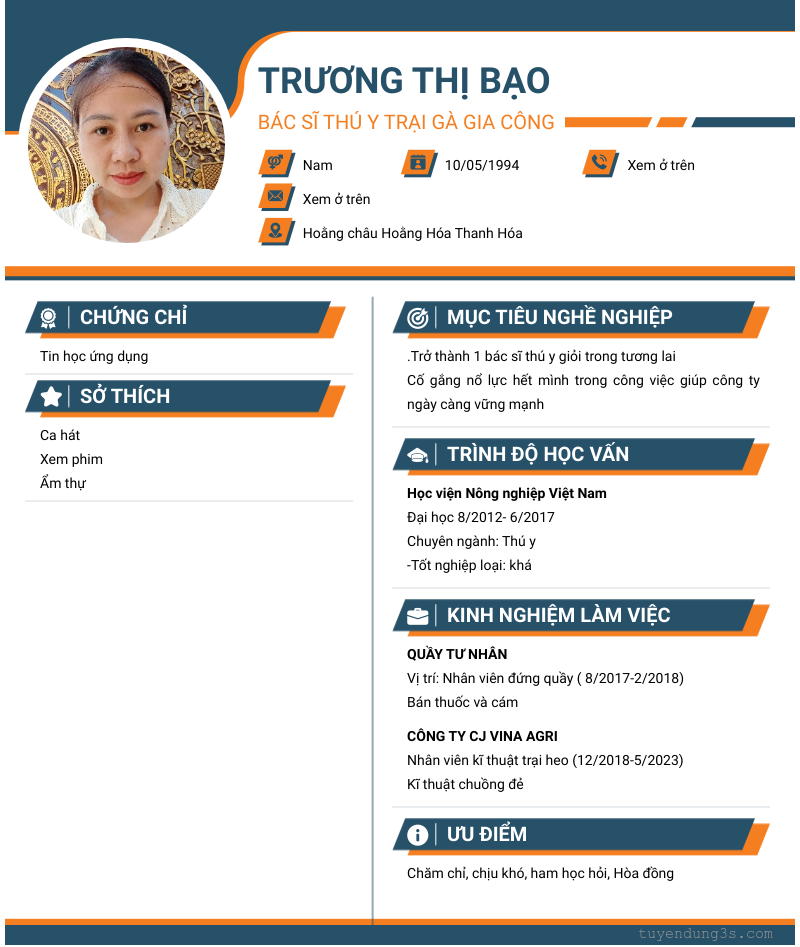 TRƯƠNG THỊ BẠO

BÁC SĨ THÚ Y TRẠI GÀ GIA CÔNG

Nam

10/05/1994

Xem ở trên

Xem ở trên

Hoằng châu Hoằng Hóa Thanh Hóa

CHỨNG CHỈ

Tin học ứng dụng

SỞ THÍCH

Ca hát

Xem phim

Ẩm thự

MỤC TIÊU NGHỀ NGHIỆP

.Trở thành 1 bác sĩ thú y giỏi trong tương lai
Cố gắng nổ lực hết mình trong công việc giúp công ty ngày càng vững mạnh

TRÌNH ĐỘ HỌC VẤN

Học viện Nông nghiệp Việt Nam
Đại học 8/2012- 6/2017
Chuyên ngành: Thú y
-Tốt nghiệp loại: khá

KINH NGHIỆM LÀM VIỆC

QUẦY TƯ NHÂN
Vị trí: Nhân viên đứng quầy ( 8/2017-2/2018)
Bán thuốc và cám

CÔNG TY CJ VINA AGRI
Nhân viên kĩ thuật trại heo (12/2018-5/2023)
Kĩ thuật chuồng đẻ

ƯU ĐIỂM

Chăm chỉ, chịu khó, ham học hỏi, Hòa đồng

tuyendung3s.com